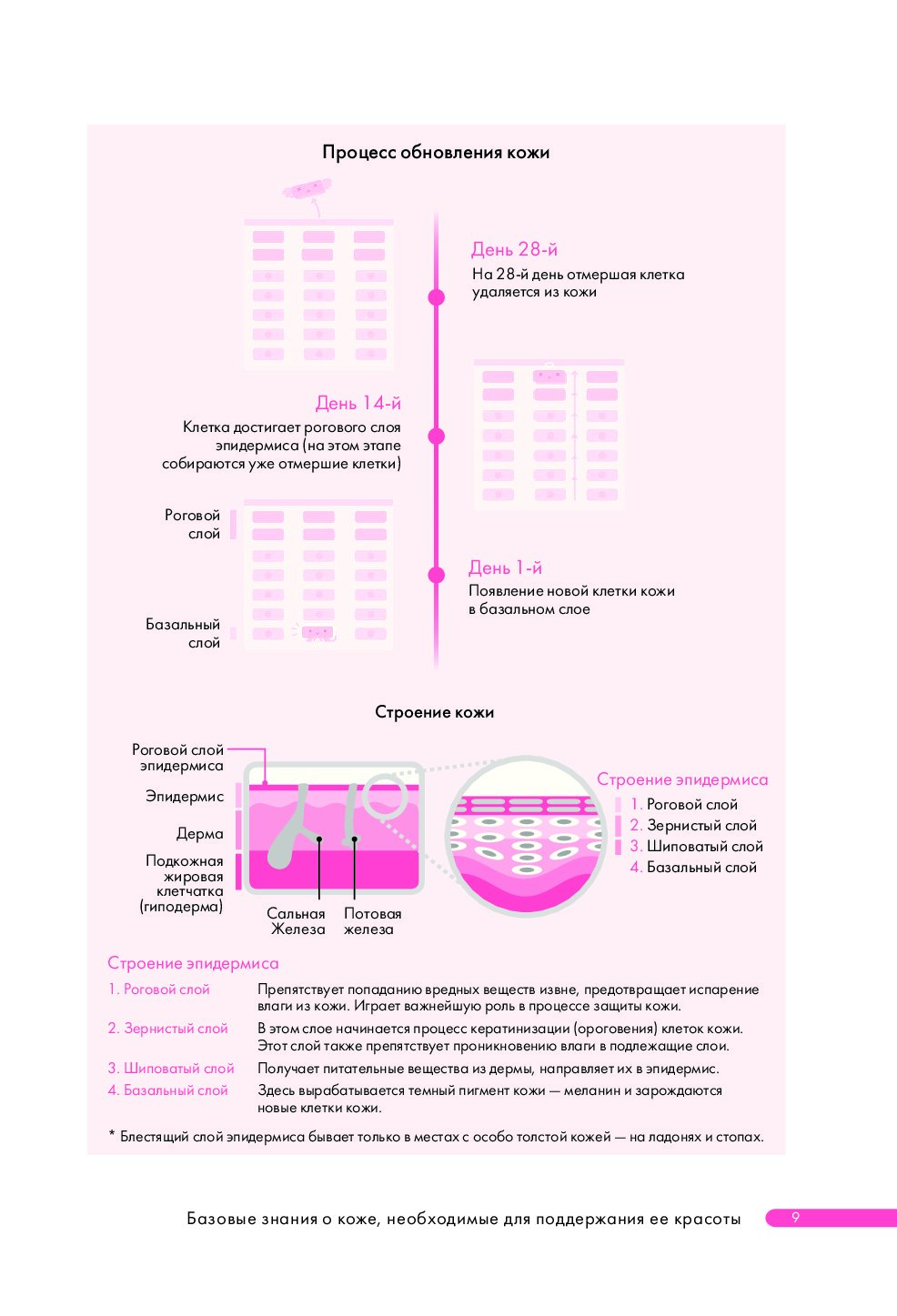 Процесс обновления кожи

День 28-й
На 28-й день отмершая клетка удаляется из кожи

День 14-й
Клетка достигает рогового слоя эпидермиса (на этом этапе собираются уже отмершие клетки)

Роговой слой

Базальный слой

День 1-й
Появление новой клетки кожи в базальном слое

Строение кожи

Роговой слой эпидермиса

Эпидермис

Дерма

Подкожная жировая клетчатка (гиподерма)

Сальная Железа

Потовая железа

Строение эпидермиса
1. Роговой слой
2. Зернистый слой
3. Шиповатый слой
4. Базальный слой

Строение эпидермиса

| | |
|---|---|
| 1. Роговой слой | Препятствует попаданию вредных веществ извне, предотвращает испарение влаги из кожи. Играет важнейшую роль в процессе защиты кожи. |
| 2. Зернистый слой | В этом слое начинается процесс кератинизации (ороговения) клеток кожи. Этот слой также препятствует проникновению влаги в подлежащие слои. |
| 3. Шиповатый слой | Получает питательные вещества из дермы, направляет их в эпидермис. |
| 4. Базальный слой | Здесь вырабатывается темный пигмент кожи — меланин и зарождаются новые клетки кожи. |

* Блестящий слой эпидермиса бывает только в местах с особо толстой кожей — на ладонях и стопах.

Базовые знания о коже, необходимые для поддержания ее красоты 9